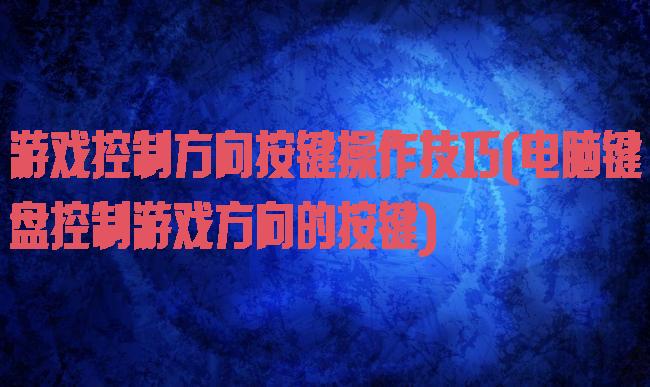 游戏控制方向按键操作技巧(电脑键盘控制游戏方向的按键)